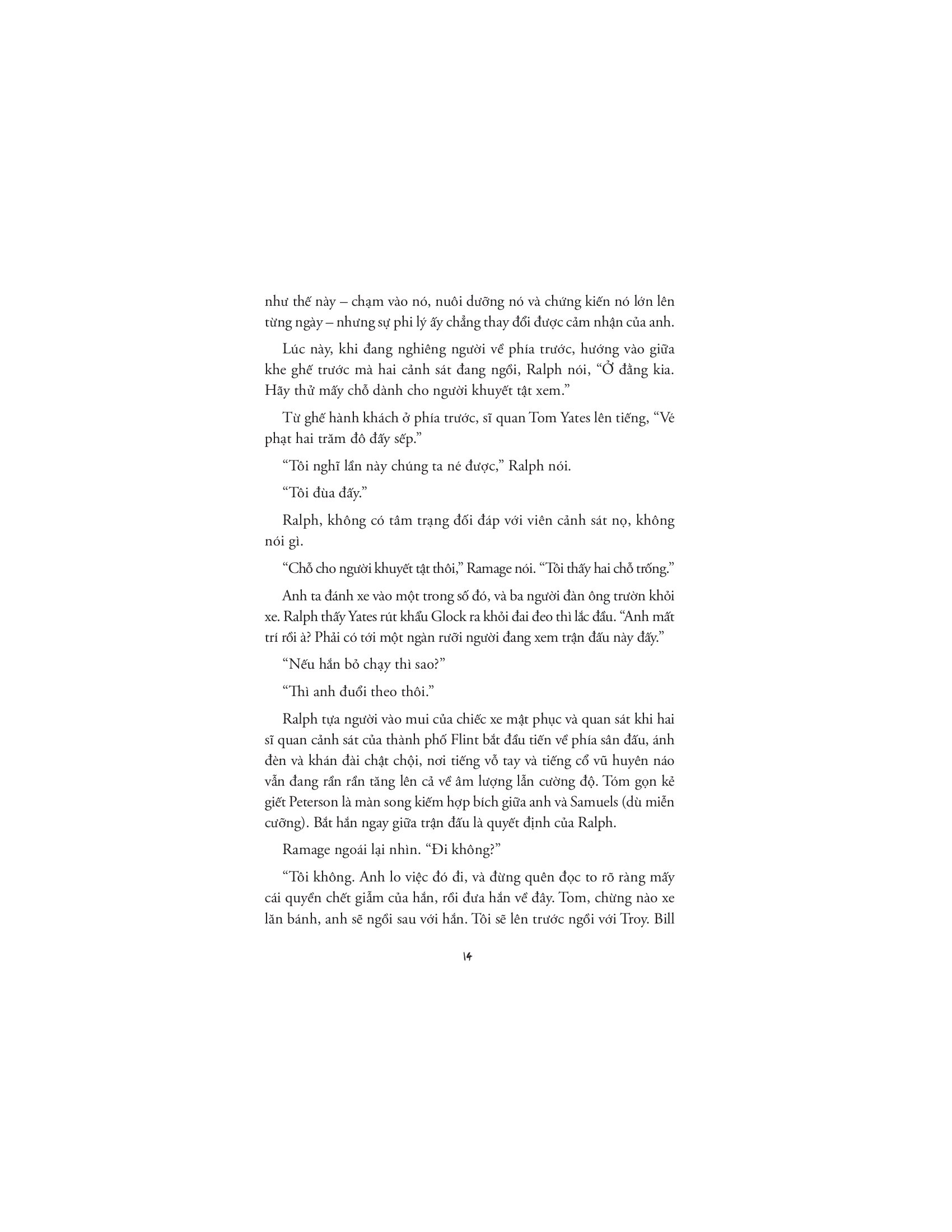 như thế này – chạm vào nó, nuôi dưỡng nó và chứng kiến nó lớn lên từng ngày – nhưng sự phi lý ấy chẳng thay đổi được cảm nhận của anh.

Lúc này, khi đang nghiêng người về phía trước, hướng vào giữa khe ghế trước mà hai cảnh sát đang ngồi, Ralph nói, “Ở đằng kia. Hãy thử mấy chỗ dành cho người khuyết tật xem.”

Từ ghế hành khách ở phía trước, sĩ quan Tom Yates lên tiếng, “Vé phạt hai trăm đô đấy sếp.”

“Tôi nghĩ lần này chúng ta né được,” Ralph nói.

“Tôi đùa đấy.”

Ralph, không có tâm trạng đối đáp với viên cảnh sát nọ, không nói gì.

“Chỗ cho người khuyết tật thôi,” Ramage nói. “Tôi thấy hai chỗ trống.”

Anh ta đánh xe vào một trong số đó, và ba người đàn ông trườn khỏi xe. Ralph thấy Yates rút khẩu Glock ra khỏi đai đeo thì lắc đầu. “Anh mất trí rồi à? Phải có tới một ngàn rưỡi người đang xem trận đấu này đấy.”

“Nếu hắn bỏ chạy thì sao?”

“Thì anh đuổi theo thôi.”

Ralph tựa người vào mui của chiếc xe mật phục và quan sát khi hai sĩ quan cảnh sát của thành phố Flint bắt đầu tiến về phía sân đấu, ánh đèn và khán đài chật chội, nơi tiếng vỗ tay và tiếng cổ vũ huyên náo vẫn đang rần rần tăng lên cả về âm lượng lẫn cường độ. Tóm gọn kẻ giết Peterson là màn song kiếm hợp bích giữa anh và Samuels (dù miễn cưỡng). Bắt hắn ngay giữa trận đấu là quyết định của Ralph.

Ramage ngoái lại nhìn. “Đi không?”

“Tôi không. Anh lo việc đó đi, và đừng quên đọc to rõ ràng mấy cái quyền chết giẫm của hắn, rồi đưa hắn về đây. Tom, chừng nào xe lăn bánh, anh sẽ ngồi sau với hắn. Tôi sẽ lên trước ngồi với Troy. Bill

14